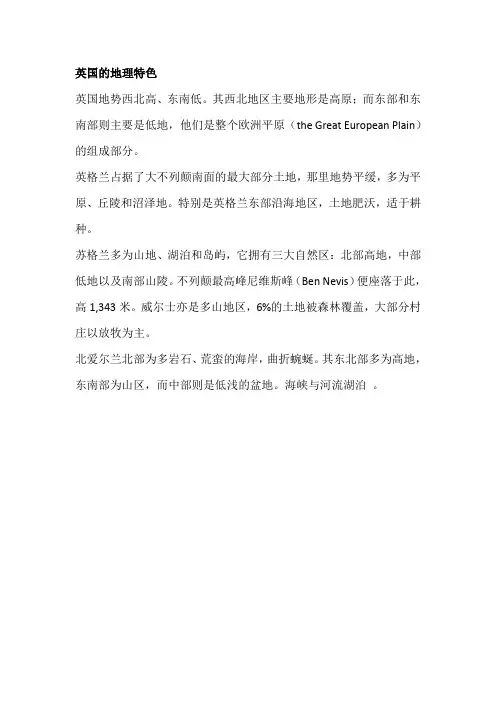 英国的地理特色

英国地势西北高、东南低。其西北地区主要地形是高原；而东部和东南部则主要是低地，他们是整个欧洲平原（the Great European Plain）的组成部分。

英格兰占据了大不列颠南面的最大部分土地，那里地势平缓，多为平原、丘陵和沼泽地。特别是英格兰东部沿海地区，土地肥沃，适于耕种。

苏格兰多为山地、湖泊和岛屿，它拥有三大自然区：北部高地，中部低地以及南部山陵。不列颠最高峰尼维斯峰（Ben Nevis）便座落于此，高 1,343 米。威尔士亦是多山地区，6%的土地被森林覆盖，大部分村庄以放牧为主。

北爱尔兰北部为多岩石、荒蛮的海岸，曲折蜿蜒。其东北部多为高地，东南部为山区，而中部则是低浅的盆地。海峡与河流湖泊 。